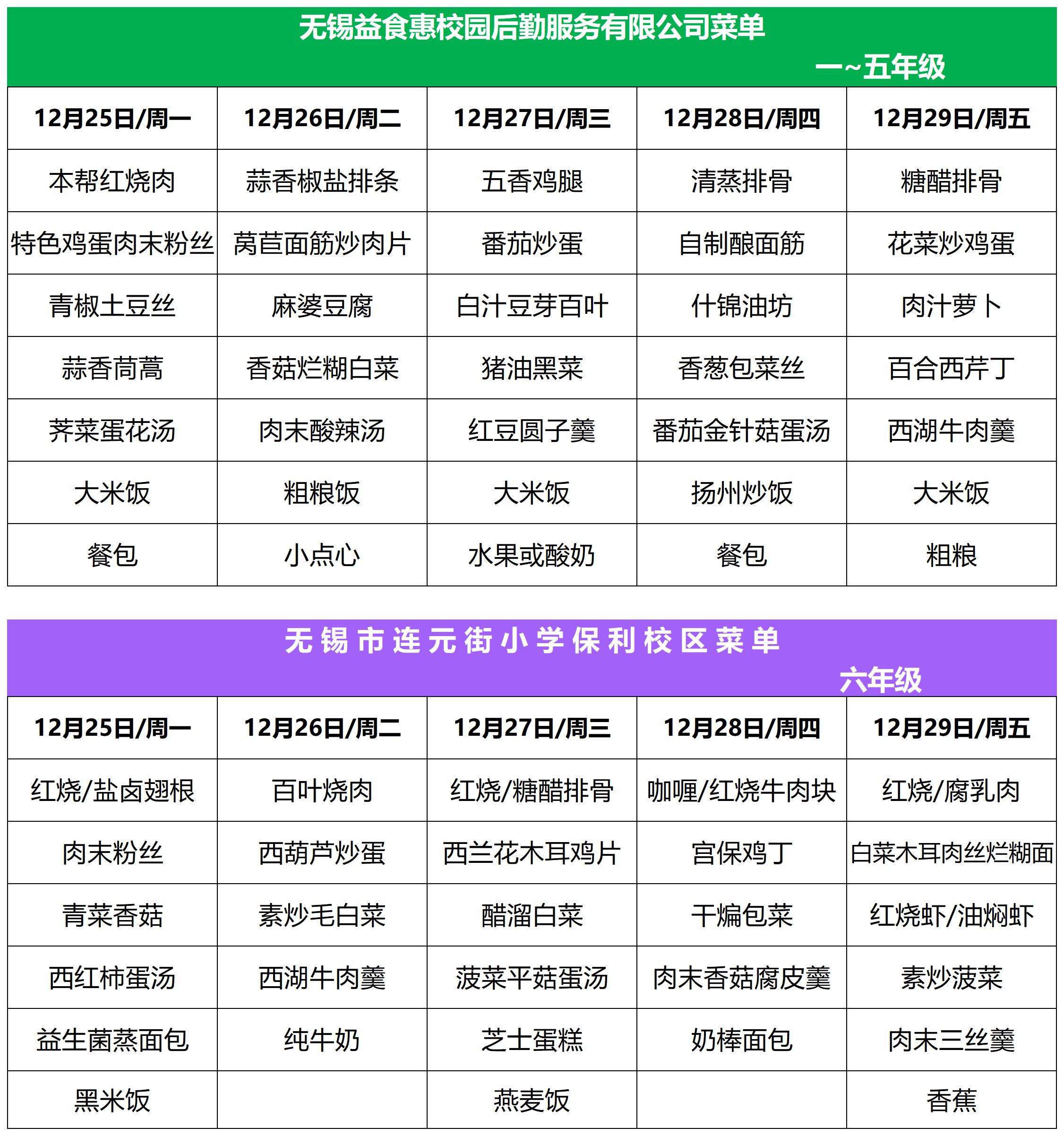 无锡益食惠校园后勤服务有限公司菜单
一~五年级

| 12月25日/周一 | 12月26日/周二 | 12月27日/周三 | 12月28日/周四 | 12月29日/周五 |
|---|---|---|---|---|
| 本帮红烧肉 | 蒜香椒盐排条 | 五香鸡腿 | 清蒸排骨 | 糖醋排骨 |
| 特色鸡蛋肉末粉丝 | 莴苣面筋炒肉片 | 番茄炒蛋 | 自制酿面筋 | 花菜炒鸡蛋 |
| 青椒土豆丝 | 麻婆豆腐 | 白汁豆芽百叶 | 什锦油坊 | 肉汁萝卜 |
| 蒜香茼蒿 | 香菇烂糊白菜 | 猪油黑菜 | 香葱包菜丝 | 百合西芹丁 |
| 荠菜蛋花汤 | 肉末酸辣汤 | 红豆圆子羹 | 番茄金针菇蛋汤 | 西湖牛肉羹 |
| 大米饭 | 粗粮饭 | 大米饭 | 扬州炒饭 | 大米饭 |
| 餐包 | 小点心 | 水果或酸奶 | 餐包 | 粗粮 |

无锡市连元街小学保利校区菜单
六年级

| 12月25日/周一 | 12月26日/周二 | 12月27日/周三 | 12月28日/周四 | 12月29日/周五 |
|---|---|---|---|---|
| 红烧/盐卤翅根 | 百叶烧肉 | 红烧/糖醋排骨 | 咖喱/红烧牛肉块 | 红烧/腐乳肉 |
| 肉末粉丝 | 西葫芦炒蛋 | 西兰花木耳鸡片 | 宫保鸡丁 | 白菜木耳肉丝烂糊面 |
| 青菜香菇 | 素炒毛白菜 | 醋溜白菜 | 干煸包菜 | 红烧虾/油焖虾 |
| 西红柿蛋汤 | 西湖牛肉羹 | 菠菜平菇蛋汤 | 肉末香菇腐皮羹 | 素炒菠菜 |
| 益生菌蒸面包 | 纯牛奶 | 芝士蛋糕 | 奶棒面包 | 肉末三丝羹 |
| 黑米饭 | | 燕麦饭 | | 香蕉 |